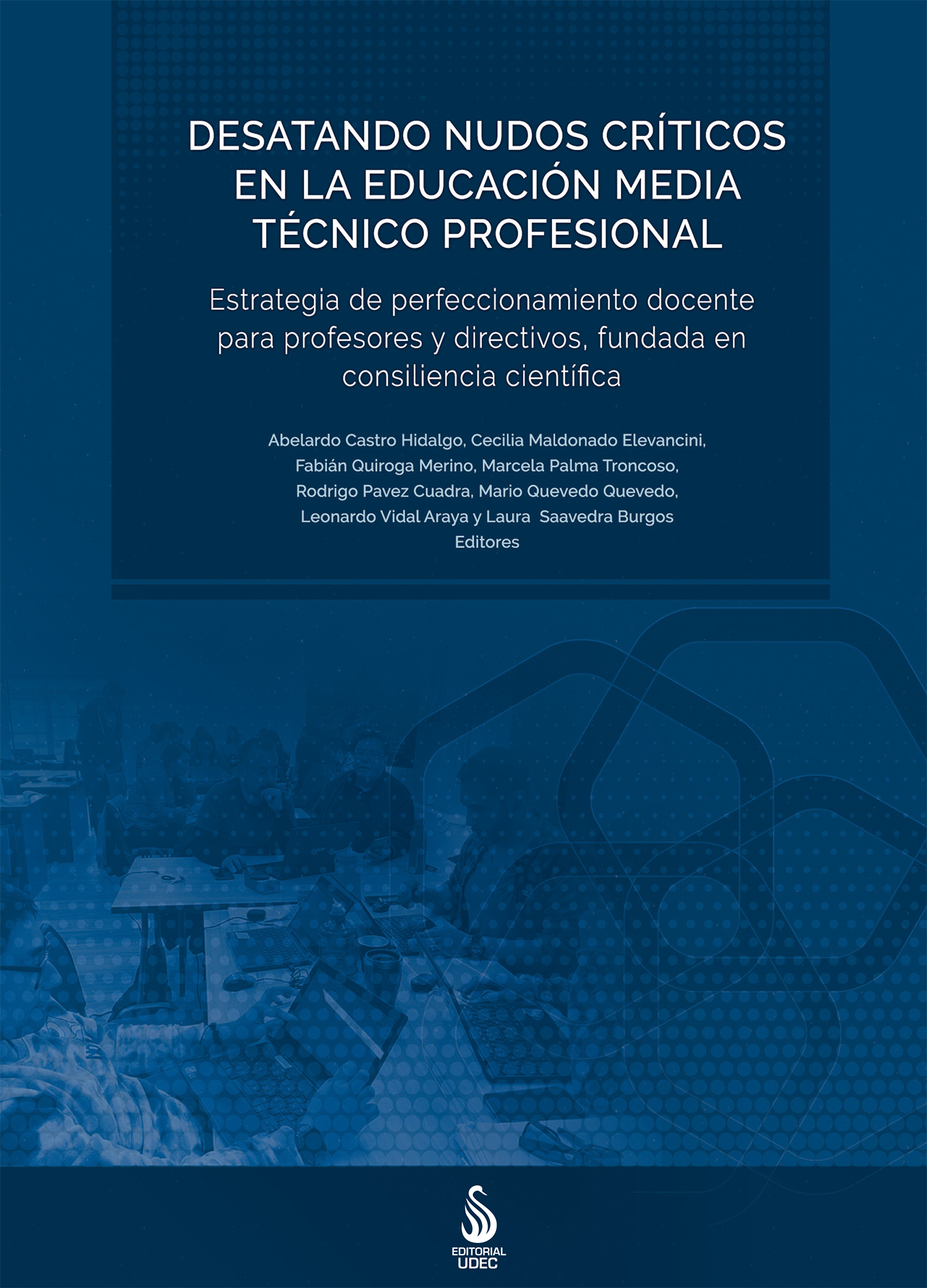 DESATANDO NUDOS CRÍTICOS EN LA EDUCACIÓN MEDIA TÉCNICO PROFESIONAL

Estrategia de perfeccionamiento docente para profesores y directivos, fundada en consiliencia científica

Abelardo Castro Hidalgo, Cecilia Maldonado Elevancini, Fabián Quiroga Merino, Marcela Palma Troncoso, Rodrigo Pavez Cuadra, Mario Quevedo Quevedo, Leonardo Vidal Araya y Laura Saavedra Burgos
Editores

EDITORIAL
UDEC